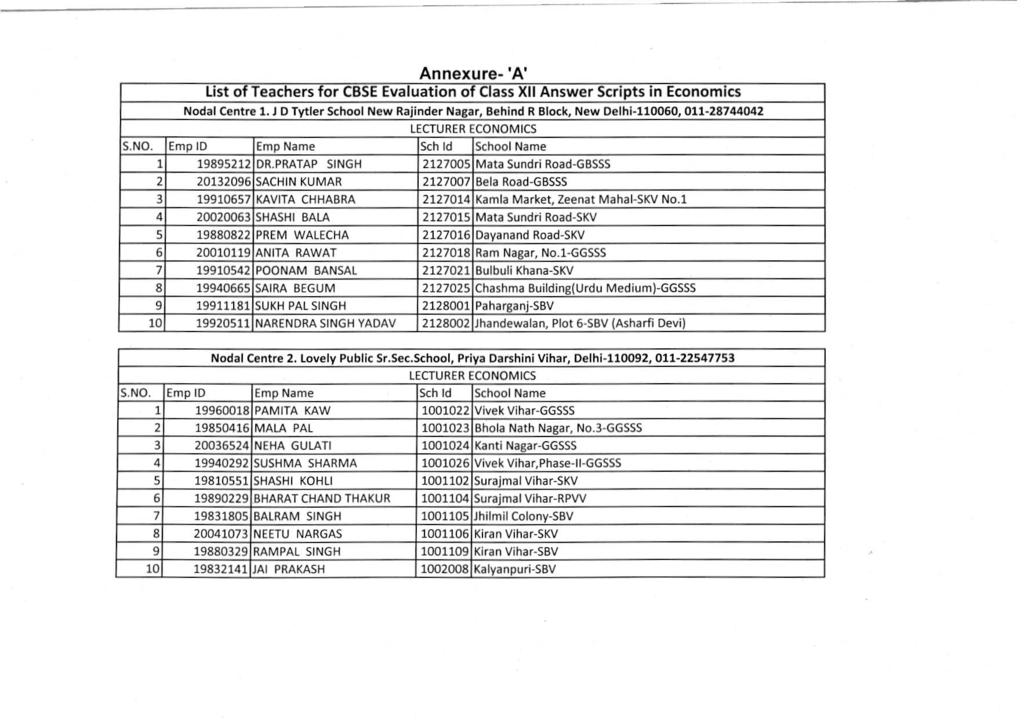 Annexure- 'A'

List of Teachers for CBSE Evaluation of Class XII Answer Scripts in Economics

Nodal Centre 1. J D Tytler School New Rajinder Nagar, Behind R Block, New Delhi-110060, 011-28744042

LECTURER ECONOMICS

| S.NO. | Emp ID | Emp Name | Sch Id | School Name |
|---|---|---|---|---|
| 1 | 19895212 | DR.PRATAP SINGH | 2127005 | Mata Sundri Road-GBSSS |
| 2 | 20132096 | SACHIN KUMAR | 2127007 | Bela Road-GBSSS |
| 3 | 19910657 | KAVITA CHHABRA | 2127014 | Kamla Market, Zeenat Mahal-SKV No.1 |
| 4 | 20020063 | SHASHI BALA | 2127015 | Mata Sundri Road-SKV |
| 5 | 19880822 | PREM WALECHA | 2127016 | Dayanand Road-SKV |
| 6 | 20010119 | ANITA RAWAT | 2127018 | Ram Nagar, No.1-GGSSS |
| 7 | 19910542 | POONAM BANSAL | 2127021 | Bulbuli Khana-SKV |
| 8 | 19940665 | SAIRA BEGUM | 2127025 | Chashma Building(Urdu Medium)-GGSSS |
| 9 | 19911181 | SUKH PAL SINGH | 2128001 | Paharganj-SBV |
| 10 | 19920511 | NARENDRA SINGH YADAV | 2128002 | Jhandewalan, Plot 6-SBV (Asharfi Devi) |

Nodal Centre 2. Lovely Public Sr.Sec.School, Priya Darshini Vihar, Delhi-110092, 011-22547753

LECTURER ECONOMICS

| S.NO. | Emp ID | Emp Name | Sch Id | School Name |
|---|---|---|---|---|
| 1 | 19960018 | PAMITA KAW | 1001022 | Vivek Vihar-GGSSS |
| 2 | 19850416 | MALA PAL | 1001023 | Bhola Nath Nagar, No.3-GGSSS |
| 3 | 20036524 | NEHA GULATI | 1001024 | Kanti Nagar-GGSSS |
| 4 | 19940292 | SUSHMA SHARMA | 1001026 | Vivek Vihar,Phase-II-GGSSS |
| 5 | 19810551 | SHASHI KOHLI | 1001102 | Surajmal Vihar-SKV |
| 6 | 19890229 | BHARAT CHAND THAKUR | 1001104 | Surajmal Vihar-RPVV |
| 7 | 19831805 | BALRAM SINGH | 1001105 | Jhilmil Colony-SBV |
| 8 | 20041073 | NEETU NARGAS | 1001106 | Kiran Vihar-SKV |
| 9 | 19880329 | RAMPAL SINGH | 1001109 | Kiran Vihar-SBV |
| 10 | 19832141 | JAI PRAKASH | 1002008 | Kalyanpuri-SBV |